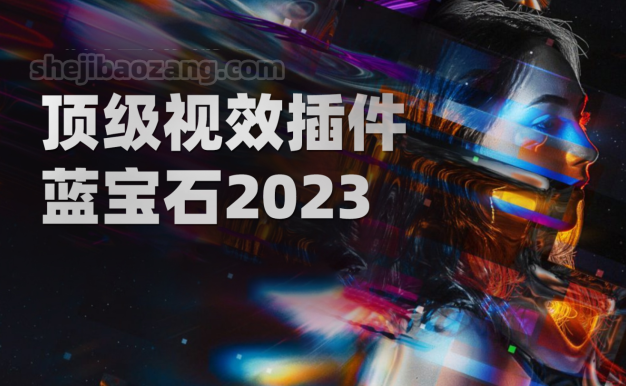 shejibaozang.com

顶级视效插件
蓝宝石2023